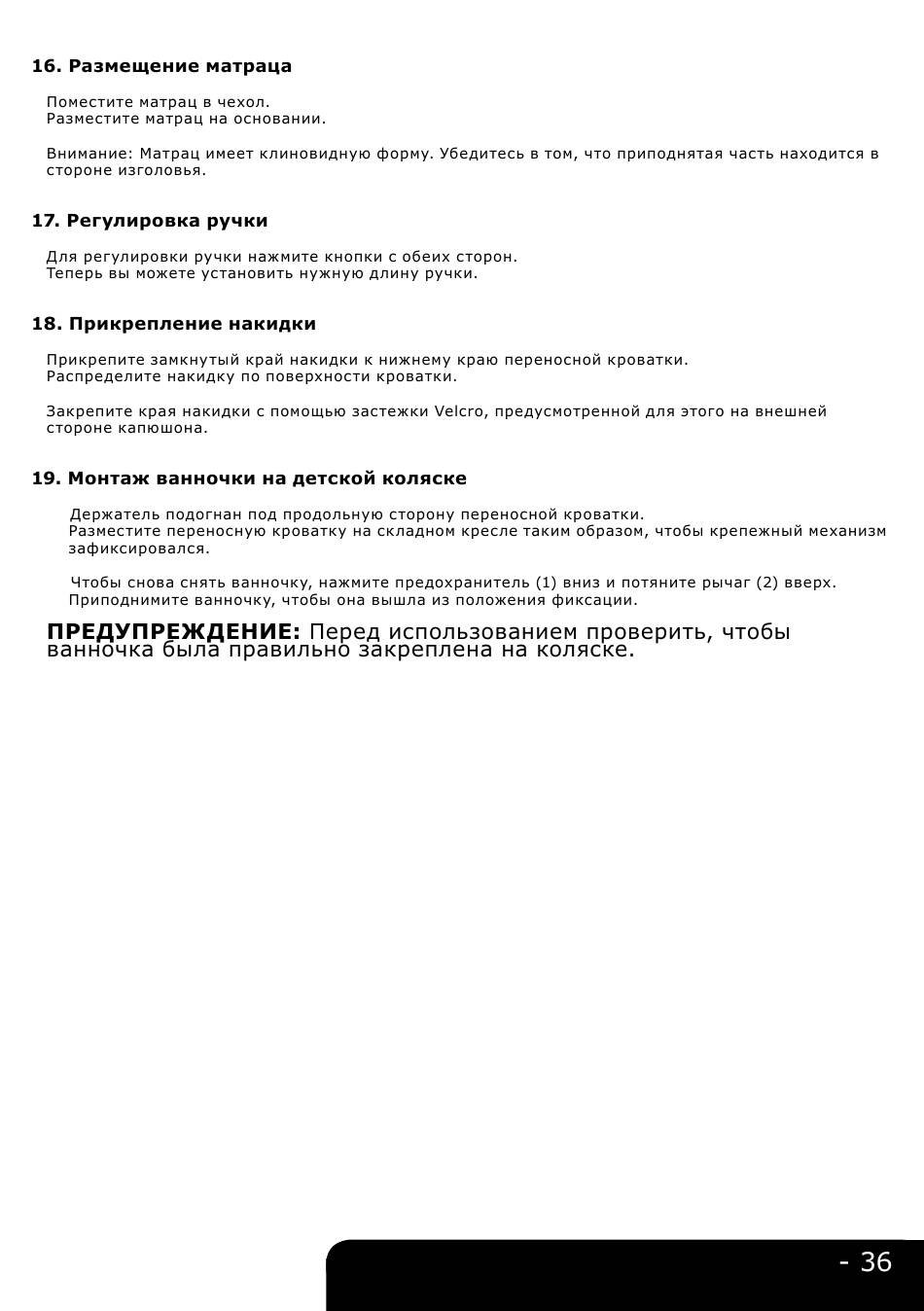 16. Размещение матраца

Поместите матрац в чехол.
Разместите матрац на основании.

Внимание: Матрац имеет клиновидную форму. Убедитесь в том, что приподнятая часть находится в стороне изголовья.

17. Регулировка ручки

Для регулировки ручки нажмите кнопки с обеих сторон.
Теперь вы можете установить нужную длину ручки.

18. Прикрепление накидки

Прикрепите замкнутый край накидки к нижнему краю переносной кроватки.
Распределите накидку по поверхности кроватки.

Закрепите края накидки с помощью застежки Velcro, предусмотренной для этого на внешней стороне капюшона.

19. Монтаж ванночки на детской коляске

Держатель подогнан под продольную сторону переносной кроватки.
Разместите переносную кроватку на складном кресле таким образом, чтобы крепежный механизм зафиксировался.

Чтобы снова снять ванночку, нажмите предохранитель (1) вниз и потяните рычаг (2) вверх.
Приподнимите ванночку, чтобы она вышла из положения фиксации.

ПРЕДУПРЕЖДЕНИЕ: Перед использованием проверить, чтобы ванночка была правильно закреплена на коляске.

- 36